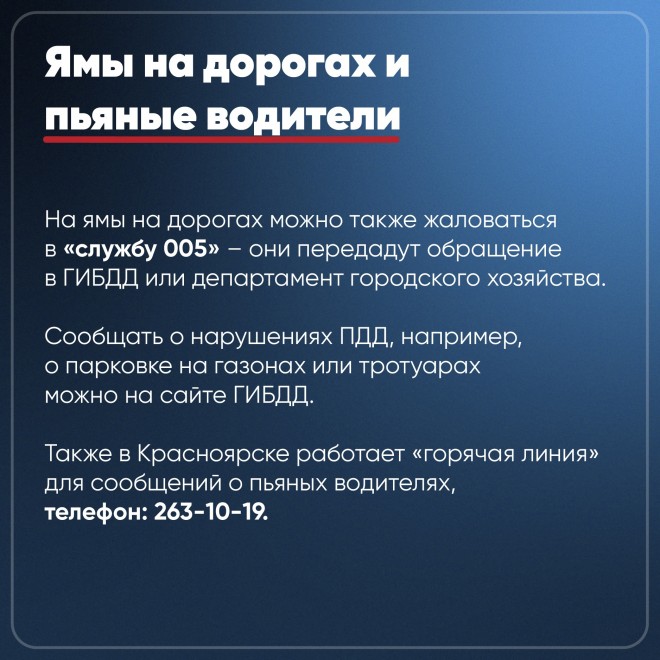 Ямы на дорогах и пьяные водители

На ямы на дорогах можно также жаловаться в «службу 005» – они передадут обращение в ГИБДД или департамент городского хозяйства.

Сообщать о нарушениях ПДД, например, о парковке на газонах или тротуарах можно на сайте ГИБДД.

Также в Красноярске работает «горячая линия» для сообщений о пьяных водителях, телефон: 263-10-19.